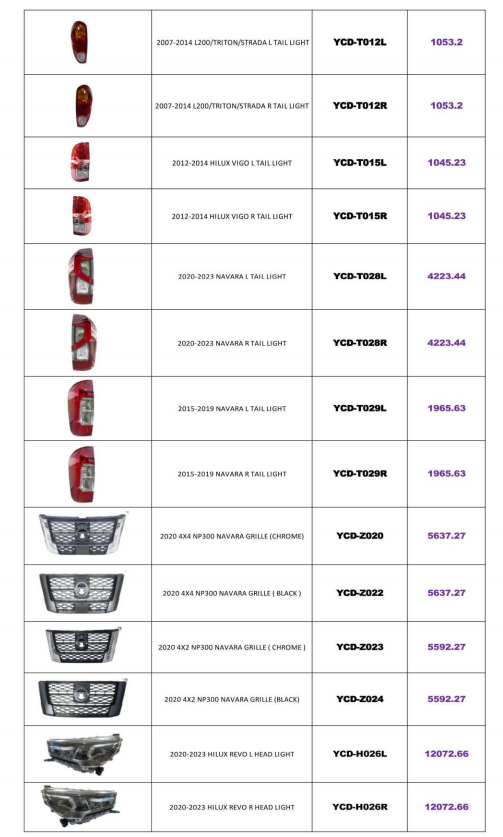 | | | | |
|---|---|---|---|
| | 2007-2014 L200/TRITON/STRADA L TAIL LIGHT | YCD-T012L | 1053.2 |
| | 2007-2014 L200/TRITON/STRADA R TAIL LIGHT | YCD-T012R | 1053.2 |
| | 2012-2014 HILUX VIGO L TAIL LIGHT | YCD-T015L | 1045.23 |
| | 2012-2014 HILUX VIGO R TAIL LIGHT | YCD-T015R | 1045.23 |
| | 2020-2023 NAVARA L TAIL LIGHT | YCD-T028L | 4223.44 |
| | 2020-2023 NAVARA R TAIL LIGHT | YCD-T028R | 4223.44 |
| | 2015-2019 NAVARA L TAIL LIGHT | YCD-T029L | 1965.63 |
| | 2015-2019 NAVARA R TAIL LIGHT | YCD-T029R | 1965.63 |
| | 2020 4X4 NP300 NAVARA GRILLE (CHROME) | YCD-Z020 | 5637.27 |
| | 2020 4X4 NP300 NAVARA GRILLE ( BLACK ) | YCD-Z022 | 5637.27 |
| | 2020 4X2 NP300 NAVARA GRILLE ( CHROME ) | YCD-Z023 | 5592.27 |
| | 2020 4X2 NP300 NAVARA GRILLE (BLACK) | YCD-Z024 | 5592.27 |
| | 2020-2023 HILUX REVO L HEAD LIGHT | YCD-H026L | 12072.66 |
| | 2020-2023 HILUX REVO R HEAD LIGHT | YCD-H026R | 12072.66 |